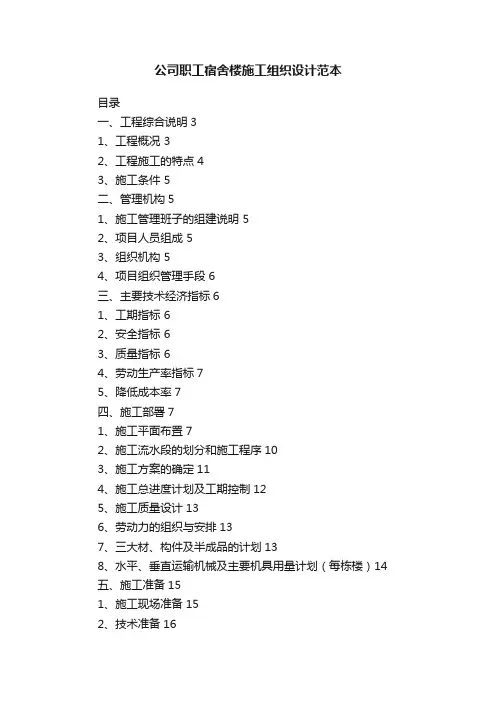 公司职工宿舍楼施工组织设计范本

目录
一、工程综合说明 3
1、工程概况 3
2、工程施工的特点 4
3、施工条件 5
二、管理机构 5
1、施工管理班子的组建说明 5
2、项目人员组成 5
3、组织机构 5
4、项目组织管理手段 6
三、主要技术经济指标 6
1、工期指标 6
2、安全指标 6
3、质量指标 6
4、劳动生产率指标 7
5、降低成本率 7
四、施工部署 7
1、施工平面布置 7
2、施工流水段的划分和施工程序 10
3、施工方案的确定 11
4、施工总进度计划及工期控制 12
5、施工质量设计 13
6、劳动力的组织与安排 13
7、三大材、构件及半成品的计划 13
8、水平、垂直运输机械及主要机具用量计划（每栋楼）14
五、施工准备 15
1、施工现场准备 15
2、技术准备 16